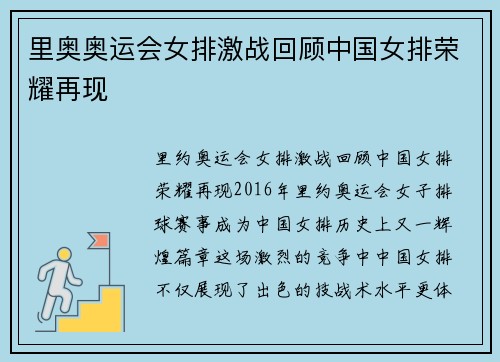 里奥奥运会女排激战回顾中国女排荣耀再现

里约奥运会女排激战回顾中国女排荣耀再现2016年里约奥运会女子排球赛事成为中国女排历史上又一辉煌篇章这场激烈的竞争中中国女排不仅展现了出色的技战术水平更体